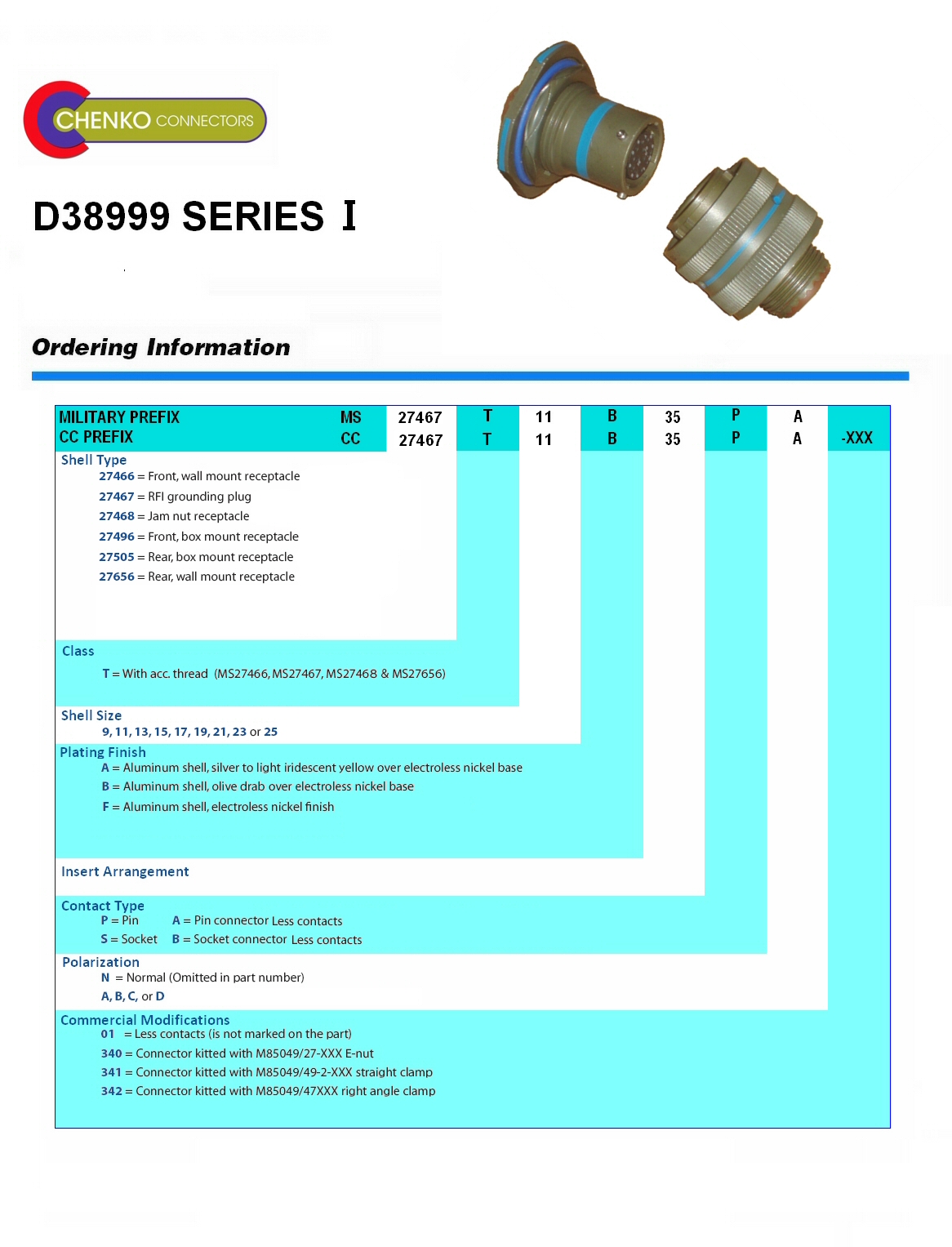 CHENKO CONNECTORS

D38999 SERIES I

Ordering Information

| MILITARY PREFIX | MS | 27467 | T | 11 | B | 35 | P | A | |
|---|---|---|---|---|---|---|---|---|---|
| CC PREFIX | CC | 27467 | T | 11 | B | 35 | P | A | -XXX |

Shell Type
27466 = Front, wall mount receptacle
27467 = RFI grounding plug
27468 = Jam nut receptacle
27496 = Front, box mount receptacle
27505 = Rear, box mount receptacle
27656 = Rear, wall mount receptacle

Class
T = With acc. thread (MS27466, MS27467, MS27468 & MS27656)

Shell Size
9, 11, 13, 15, 17, 19, 21, 23 or 25

Plating Finish
A = Aluminum shell, silver to light iridescent yellow over electroless nickel base
B = Aluminum shell, olive drab over electroless nickel base
F = Aluminum shell, electroless nickel finish

Insert Arrangement

Contact Type
P = Pin A = Pin connector Less contacts
S = Socket B = Socket connector Less contacts

Polarization
N = Normal (Omitted in part number)
A, B, C, or D

Commercial Modifications
01 = Less contacts (is not marked on the part)
340 = Connector kitted with M85049/27-XXX E-nut
341 = Connector kitted with M85049/49-2-XXX straight clamp
342 = Connector kitted with M85049/47XXX right angle clamp